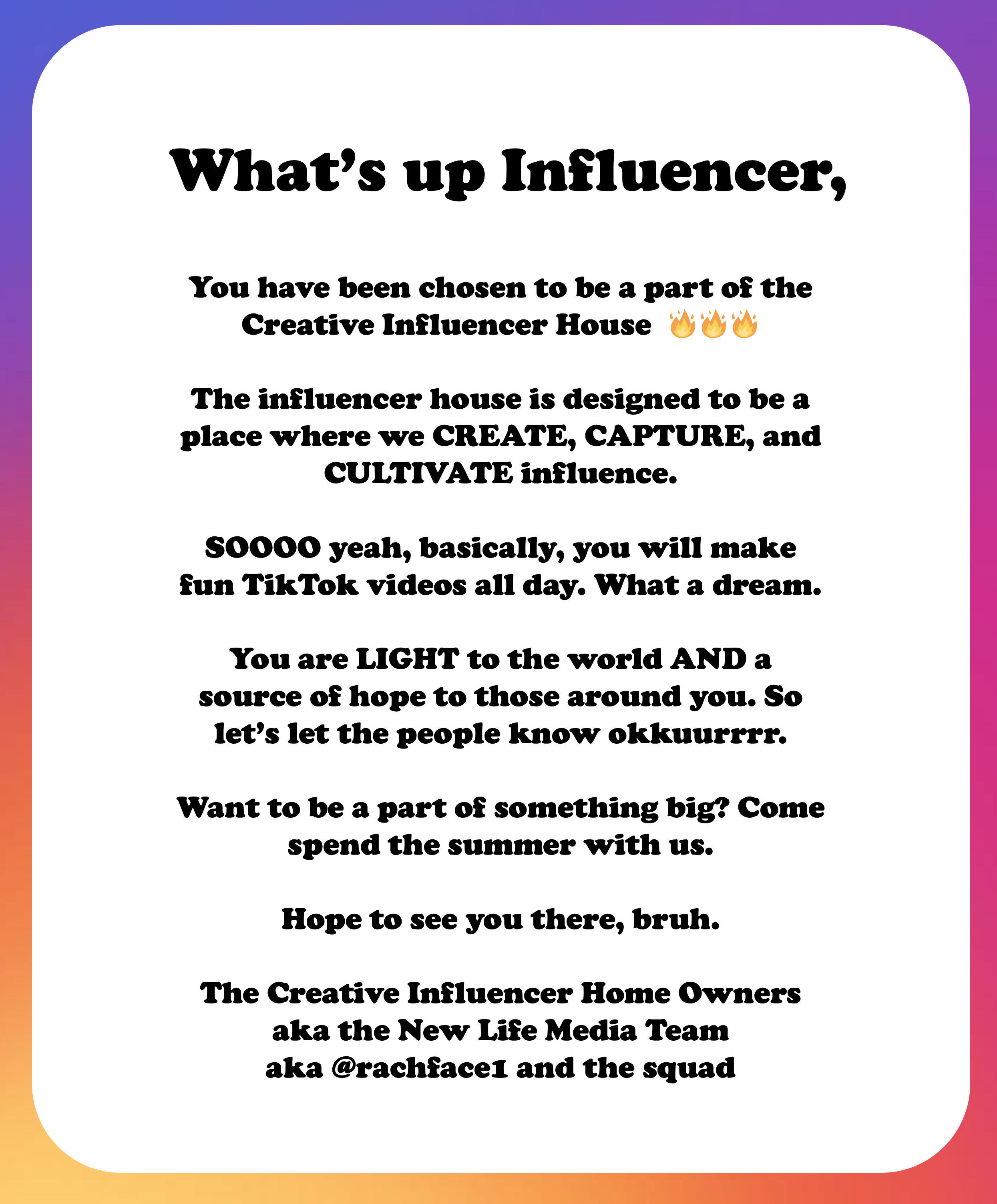 What's up Influencer,

You have been chosen to be a part of the Creative Influencer House 🔥🔥🔥

The influencer house is designed to be a place where we CREATE, CAPTURE, and CULTIVATE influence.

SOOOO yeah, basically, you will make fun TikTok videos all day. What a dream.

You are LIGHT to the world AND a source of hope to those around you. So let's let the people know okkuurrrr.

Want to be a part of something big? Come spend the summer with us.

Hope to see you there, bruh.

The Creative Influencer Home Owners
aka the New Life Media Team
aka @rachface1 and the squad